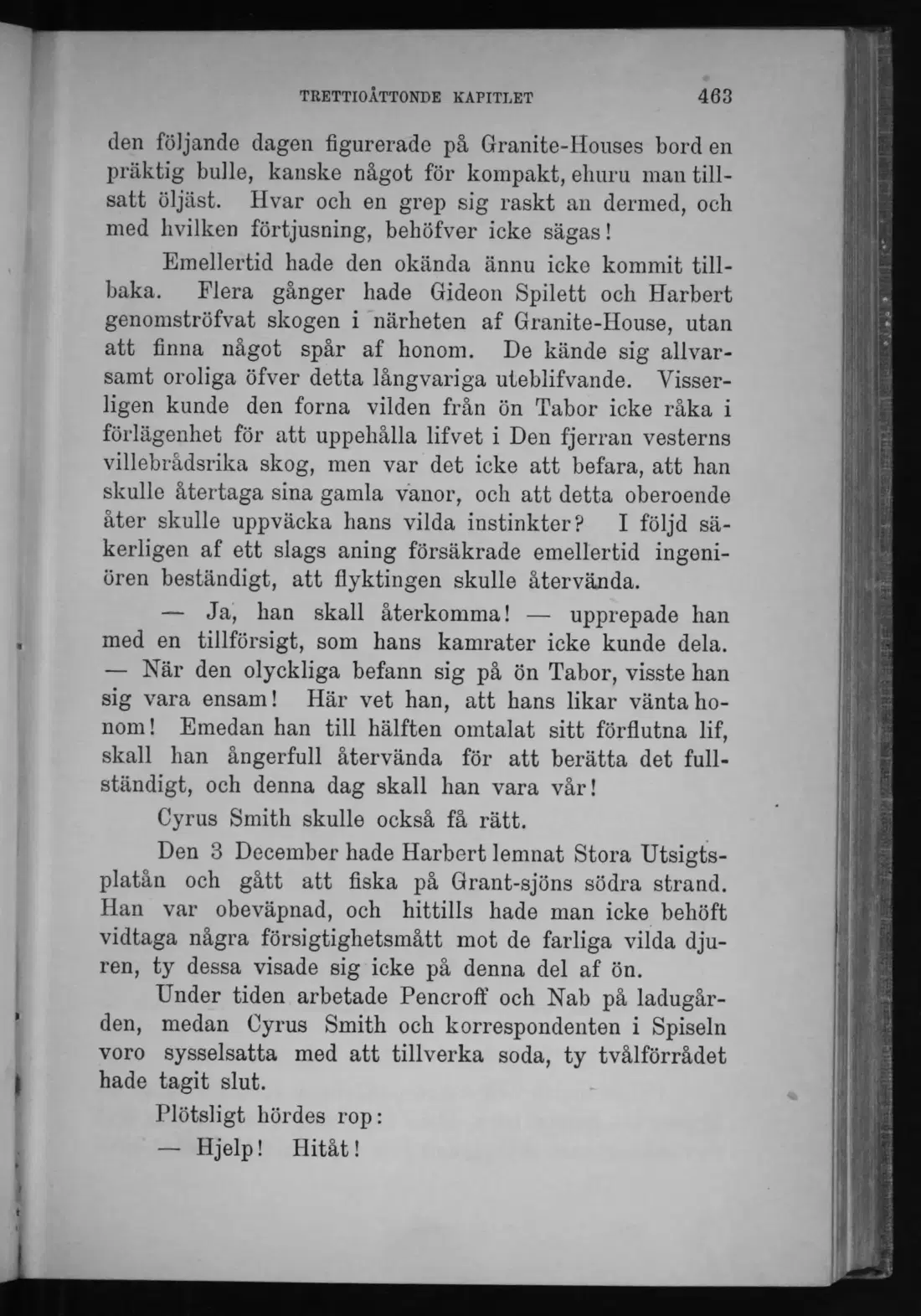 TRETTIOÅTTONDE KAPITLET 463

den följande dagen figurerade på Granite-Houses bord en präktig bulle, kanske något för kompakt, ehuru man tillsatt öljäst. Hvar och en grep sig raskt an dermed, och med hvilken förtjusning, behöfver icke sägas!

Emellertid hade den okända ännu icke kommit tillbaka. Flera gånger hade Gideon Spilett och Harbert genomströfvat skogen i närheten af Granite-House, utan att finna något spår af honom. De kände sig allvarsamt oroliga öfver detta långvariga uteblifvande. Visserligen kunde den forna vilden från ön Tabor icke råka i förlägenhet för att uppehålla lifvet i Den fjerran vesterns villebrådsrika skog, men var det icke att befara, att han skulle återtaga sina gamla vanor, och att detta oberoende åter skulle uppväcka hans vilda instinkter? I följd säkerligen af ett slags aning försäkrade emellertid ingeniören beständigt, att flyktingen skulle återvända.

— Ja, han skall återkomma! — upprepade han med en tillförsigt, som hans kamrater icke kunde dela. — När den olyckliga befann sig på ön Tabor, visste han sig vara ensam! Här vet han, att hans likar vänta honom! Emedan han till hälften omtalat sitt förflutna lif, skall han ångerfull återvända för att berätta det fullständigt, och denna dag skall han vara vår!

Cyrus Smith skulle också få rätt.

Den 3 December hade Harbert lemnat Stora Utsigtsplatån och gått att fiska på Grant-sjöns södra strand. Han var obeväpnad, och hittills hade man icke behöft vidtaga några försigtighetsmått mot de farliga vilda djuren, ty dessa visade sig icke på denna del af ön.

Under tiden arbetade Pencroff och Nab på ladugården, medan Cyrus Smith och korrespondenten i Spiseln voro sysselsatta med att tillverka soda, ty tvålförrådet hade tagit slut.

Plötsligt hördes rop:

— Hjelp! Hitåt!